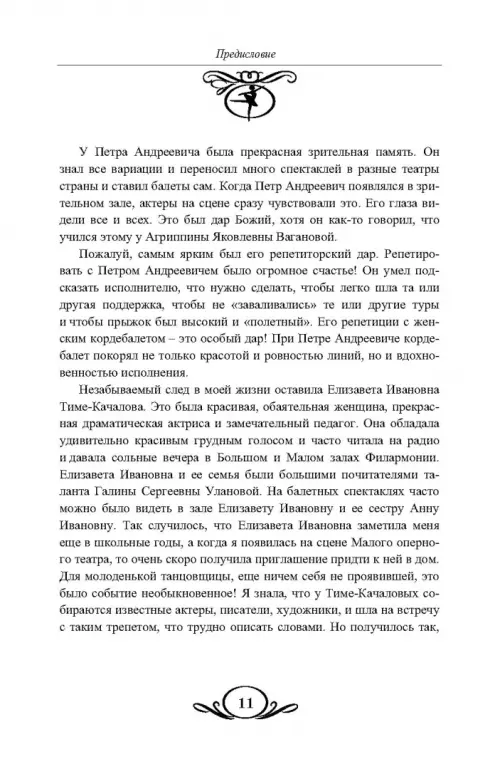 Предисловие

У Петра Андреевича была прекрасная зрительная память. Он знал все вариации и переносил много спектаклей в разные театры страны и ставил балеты сам. Когда Петр Андреевич появлялся в зрительном зале, актеры на сцене сразу чувствовали это. Его глаза видели все и всех. Это был дар Божий, хотя он как-то говорил, что учился этому у Агриппины Яковлевны Вагановой.

Пожалуй, самым ярким был его репетиторский дар. Репетировать с Петром Андреевичем было огромное счастье! Он умел подсказать исполнителю, что нужно сделать, чтобы легко шла та или другая поддержка, чтобы не «заваливались» те или другие туры и чтобы прыжок был высокий и «полетный». Его репетиции с женским кордебалетом – это особый дар! При Петре Андреевиче кордебалет покорял не только красотой и ровностью линий, но и вдохновенностью исполнения.

Незабываемый след в моей жизни оставила Елизавета Ивановна Тиме-Качалова. Это была красивая, обаятельная женщина, прекрасная драматическая актриса и замечательный педагог. Она обладала удивительно красивым грудным голосом и часто читала на радио и давала сольные вечера в Большом и Малом залах Филармонии. Елизавета Ивановна и ее семья были большими почитателями таланта Галины Сергеевны Улановой. На балетных спектаклях часто можно было видеть в зале Елизавету Ивановну и ее сестру Анну Ивановну. Так случилось, что Елизавета Ивановна заметила меня еще в школьные годы, а когда я появилась на сцене Малого оперного театра, то очень скоро получила приглашение придти к ней в дом. Для молоденькой танцовщицы, еще ничем себя не проявившей, это было событие необыкновенное! Я знала, что у Тиме-Качаловых собираются известные актеры, писатели, художники, и шла на встречу с таким трепетом, что трудно описать словами. Но получилось так,

11